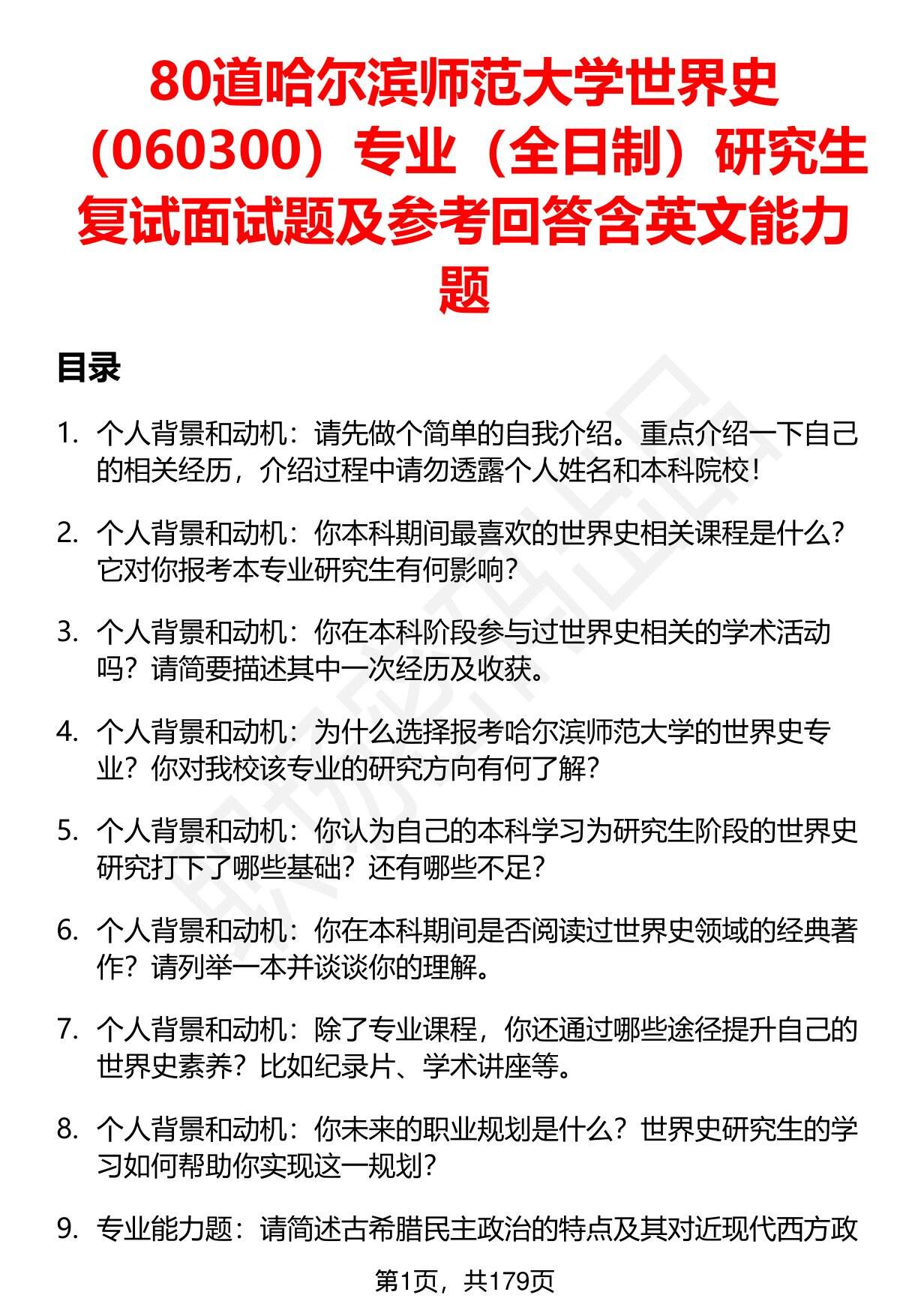 80道哈尔滨师范大学世界史（060300）专业（全日制）研究生复试面试题及参考回答含英文能力题

目录

1. 个人背景和动机：请先做个简单的自我介绍。重点介绍一下自己的相关经历，介绍过程中请勿透露个人姓名和本科院校！

2. 个人背景和动机：你本科期间最喜欢的世界史相关课程是什么？它对你报考本专业研究生有何影响？

3. 个人背景和动机：你在本科阶段参与过世界史相关的学术活动吗？请简要描述其中一次经历及收获。

4. 个人背景和动机：为什么选择报考哈尔滨师范大学的世界史专业？你对我校该专业的研究方向有何了解？

5. 个人背景和动机：你认为自己的本科学习为研究生阶段的世界史研究打下了哪些基础？还有哪些不足？

6. 个人背景和动机：你在本科期间是否阅读过世界史领域的经典著作？请列举一本并谈谈你的理解。

7. 个人背景和动机：除了专业课程，你还通过哪些途径提升自己的世界史素养？比如纪录片、学术讲座等。

8. 个人背景和动机：你未来的职业规划是什么？世界史研究生的学习如何帮助你实现这一规划？

9. 专业能力题：请简述古希腊民主政治的特点及其对近现代西方政

第1页，共179页